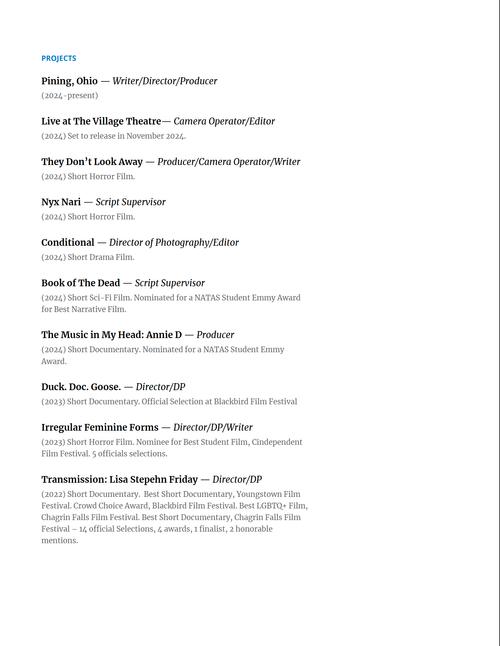 PROJECTS

Pining, Ohio — Writer/Director/Producer
(2024-present)

Live at The Village Theatre— Camera Operator/Editor
(2024) Set to release in November 2024.

They Don't Look Away — Producer/Camera Operator/Writer
(2024) Short Horror Film.

Nyx Nari — Script Supervisor
(2024) Short Horror Film.

Conditional — Director of Photography/Editor
(2024) Short Drama Film.

Book of The Dead — Script Supervisor
(2024) Short Sci-Fi Film. Nominated for a NATAS Student Emmy Award for Best Narrative Film.

The Music in My Head: Annie D — Producer
(2024) Short Documentary. Nominated for a NATAS Student Emmy Award.

Duck. Doc. Goose. — Director/DP
(2023) Short Documentary. Official Selection at Blackbird Film Festival

Irregular Feminine Forms — Director/DP/Writer
(2023) Short Horror Film. Nominee for Best Student Film, Cindependent Film Festival. 5 officials selections.

Transmission: Lisa Stepehn Friday — Director/DP
(2022) Short Documentary. Best Short Documentary, Youngstown Film Festival. Crowd Choice Award, Blackbird Film Festival. Best LGBTQ+ Film, Chagrin Falls Film Festival. Best Short Documentary, Chagrin Falls Film Festival – 14 official Selections, 4 awards, 1 finalist, 2 honorable mentions.